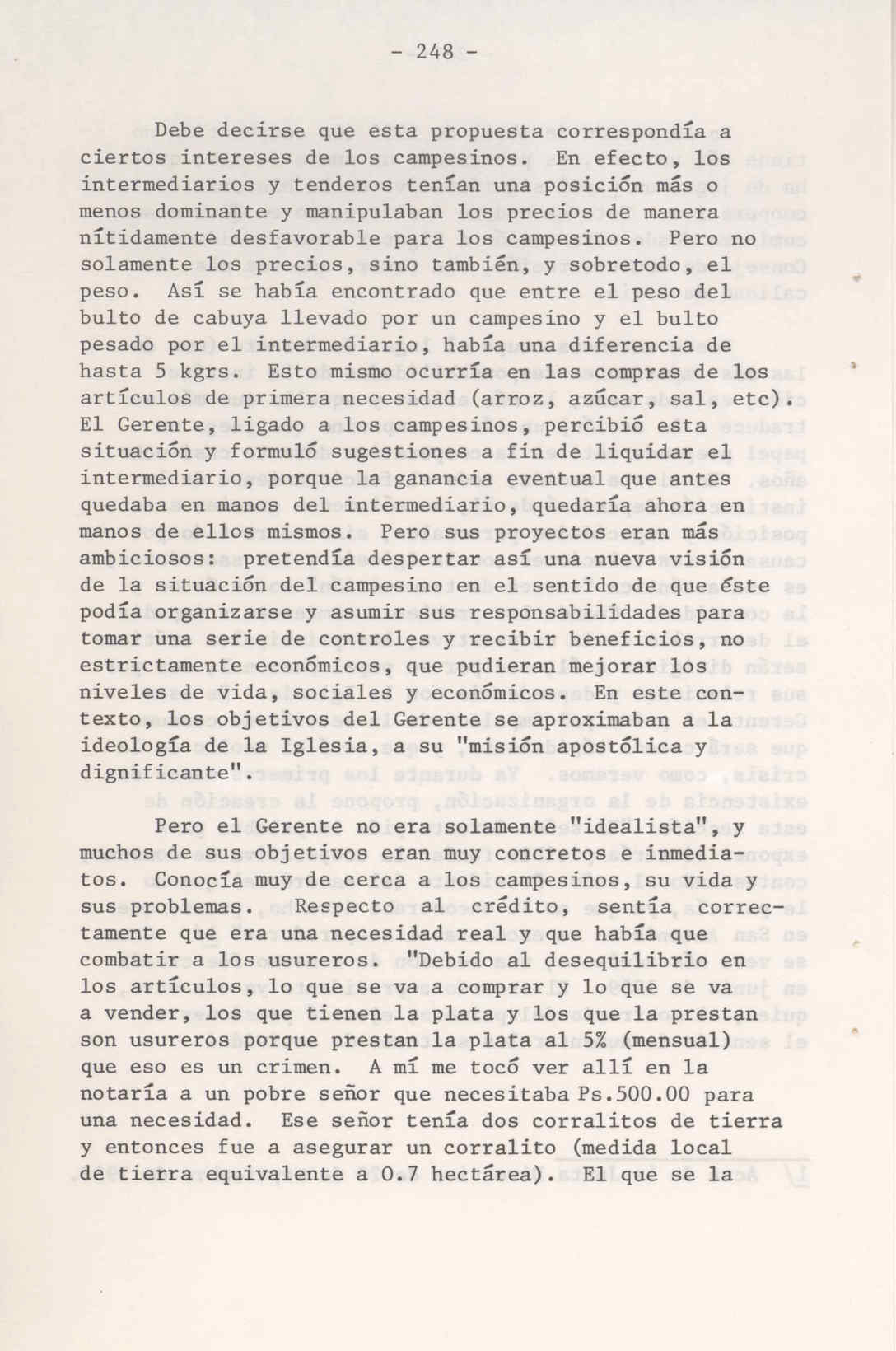 - 248 -

Debe decirse que esta propuesta correspondía a ciertos intereses de los campesinos. En efecto, los intermediarios y tenderos tenían una posición más o menos dominante y manipulaban los precios de manera nítidamente desfavorable para los campesinos. Pero no solamente los precios, sino también, y sobretodo, el peso. Así se había encontrado que entre el peso del bulto de cabuya llevado por un campesino y el bulto pesado por el intermediario, había una diferencia de hasta 5 kgrs. Esto mismo ocurría en las compras de los artículos de primera necesidad (arroz, azúcar, sal, etc). El Gerente, ligado a los campesinos, percibió esta situación y formuló sugestiones a fin de liquidar el intermediario, porque la ganancia eventual que antes quedaba en manos del intermediario, quedaría ahora en manos de ellos mismos. Pero sus proyectos eran más ambiciosos: pretendía despertar así una nueva visión de la situación del campesino en el sentido de que éste podía organizarse y asumir sus responsabilidades para tomar una serie de controles y recibir beneficios, no estrictamente económicos, que pudieran mejorar los niveles de vida, sociales y económicos. En este contexto, los objetivos del Gerente se aproximaban a la ideología de la Iglesia, a su "misión apostólica y dignificante".

Pero el Gerente no era solamente "idealista", y muchos de sus objetivos eran muy concretos e inmediatos. Conocía muy de cerca a los campesinos, su vida y sus problemas. Respecto al crédito, sentía correctamente que era una necesidad real y que había que combatir a los usureros. "Debido al desequilibrio en los artículos, lo que se va a comprar y lo que se va a vender, los que tienen la plata y los que la prestan son usureros porque prestan la plata al 5% (mensual) que eso es un crimen. A mí me tocó ver allí en la notaría a un pobre señor que necesitaba Ps.500.00 para una necesidad. Ese señor tenía dos corralitos de tierra y entonces fue a asegurar un corralito (medida local de tierra equivalente a 0.7 hectárea). El que se la